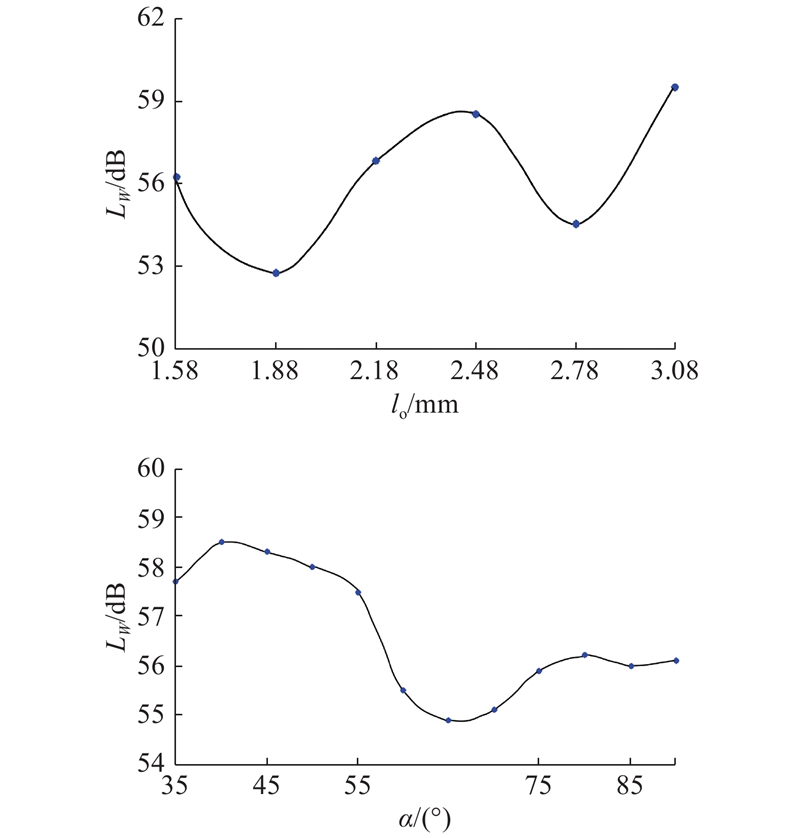 62
59
56
53
50
$L_W$/dB
1.58
1.88
2.18
2.48
2.78
3.08
$l_o$/mm

60
59
58
57
56
55
54
$L_W$/dB
35
45
55
75
85
$\alpha$/(°)